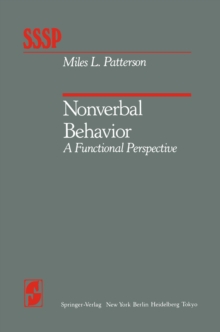 SSSP

Miles L. Patterson

Nonverbal Behavior
A Functional Perspective

Springer-Verlag New York Berlin Heidelberg Tokyo